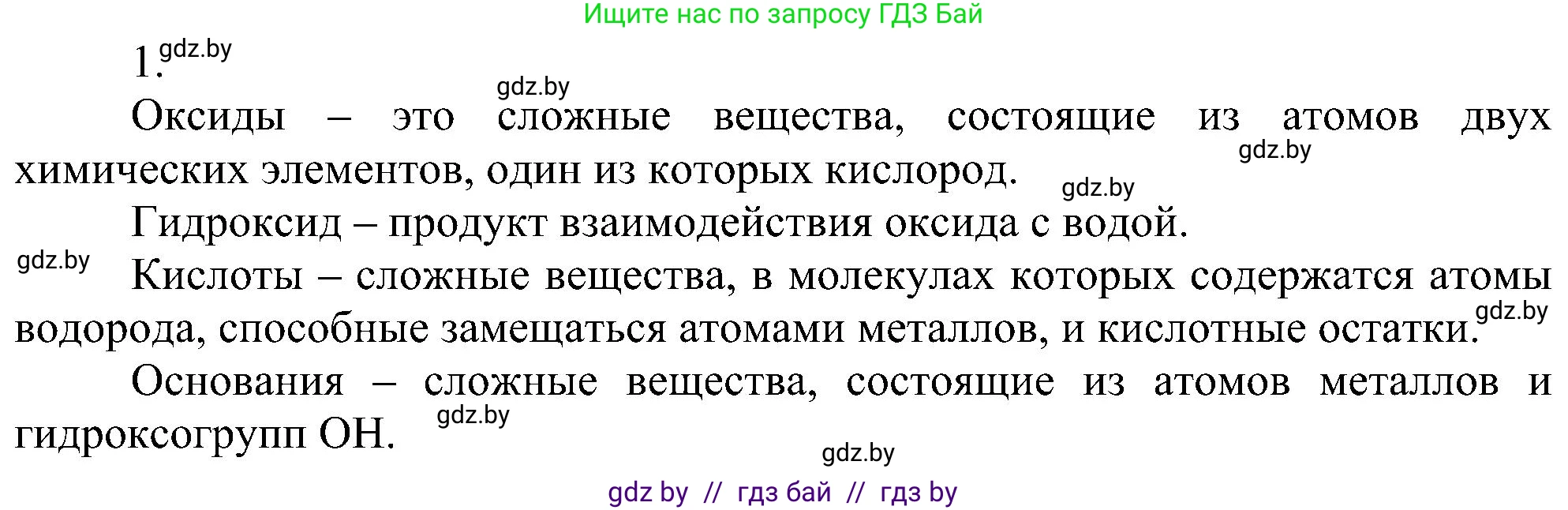 Ищите нас по запросу ГДЗ Бай

1. gdz.by

gdz.by

Оксиды – это сложные вещества, состоящие из атомов двух химических элементов, один из которых кислород.

gdz.by

gdz.by

Гидроксид – продукт взаимодействия оксида с водой.

gdz.by

Кислоты – сложные вещества, в молекулах которых содержатся атомы водорода, способные замещаться атомами металлов, и кислотные остатки.

gdz.by

Основания – сложные вещества, состоящие из атомов металлов и гидроксогрупп OH.

gdz.by

gdz.by

gdz by // гдз бай // гдз by